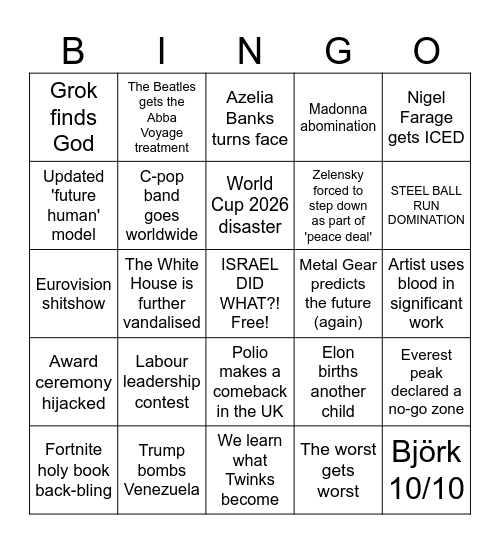 | B | I | N | G | O |
|---|---|---|---|---|
| Grok finds God | The Beatles gets the Abba Voyage treatment | Azelia Banks turns face | Madonna abomination | Nigel Farage gets ICED |
| Updated 'future human' model | C-pop band goes worldwide | World Cup 2026 disaster | Zelensky forced to step down as part of 'peace deal' | STEEL BALL RUN DOMINATION |
| Eurovision shitshow | The White House is further vandalised | ISRAEL DID WHAT?! Free! | Metal Gear predicts the future (again) | Artist uses blood in significant work |
| Award ceremony hijacked | Labour leadership contest | Polio makes a comeback in the UK | Elon births another child | Everest peak declared a no-go zone |
| Fortnite holy book back-bling | Trump bombs Venezuela | We learn what Twinks become | The worst gets worst | Björk 10/10 |